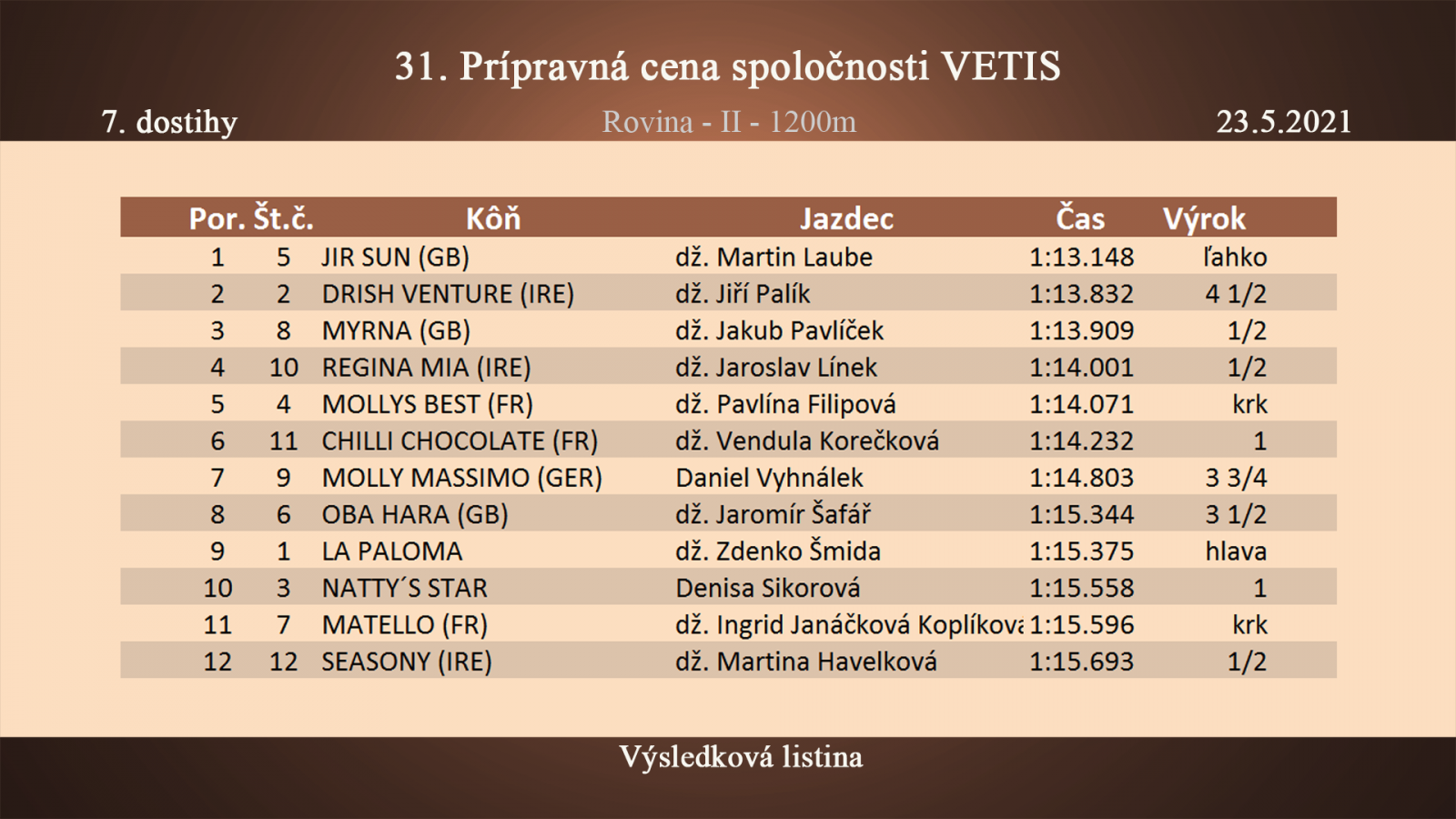 31. Prípravná cena spoločnosti VETIS

7. dostihy

Rovina - II - 1200m

23.5.2021

| Por. | Št.č. | Kôň | Jazdec | Čas | Výrok |
|---|---|---|---|---|---|
| 1 | 5 | JIR SUN (GB) | dž. Martin Laube | 1:13.148 | ľahko |
| 2 | 2 | DRISH VENTURE (IRE) | dž. Jiří Palík | 1:13.832 | 4 1/2 |
| 3 | 8 | MYRNA (GB) | dž. Jakub Pavlíček | 1:13.909 | 1/2 |
| 4 | 10 | REGINA MIA (IRE) | dž. Jaroslav Línek | 1:14.001 | 1/2 |
| 5 | 4 | MOLLYS BEST (FR) | dž. Pavlína Filipová | 1:14.071 | krk |
| 6 | 11 | CHILLI CHOCOLATE (FR) | dž. Vendula Korečková | 1:14.232 | 1 |
| 7 | 9 | MOLLY MASSIMO (GER) | Daniel Vyhnálek | 1:14.803 | 3 3/4 |
| 8 | 6 | OBA HARA (GB) | dž. Jaromír Šafář | 1:15.344 | 3 1/2 |
| 9 | 1 | LA PALOMA | dž. Zdenko Šmida | 1:15.375 | hlava |
| 10 | 3 | NATTY´S STAR | Denisa Sikorová | 1:15.558 | 1 |
| 11 | 7 | MATELLO (FR) | dž. Ingrid Janáčková Koplíkova | 1:15.596 | krk |
| 12 | 12 | SEASONY (IRE) | dž. Martina Havelková | 1:15.693 | 1/2 |

Výsledková listina